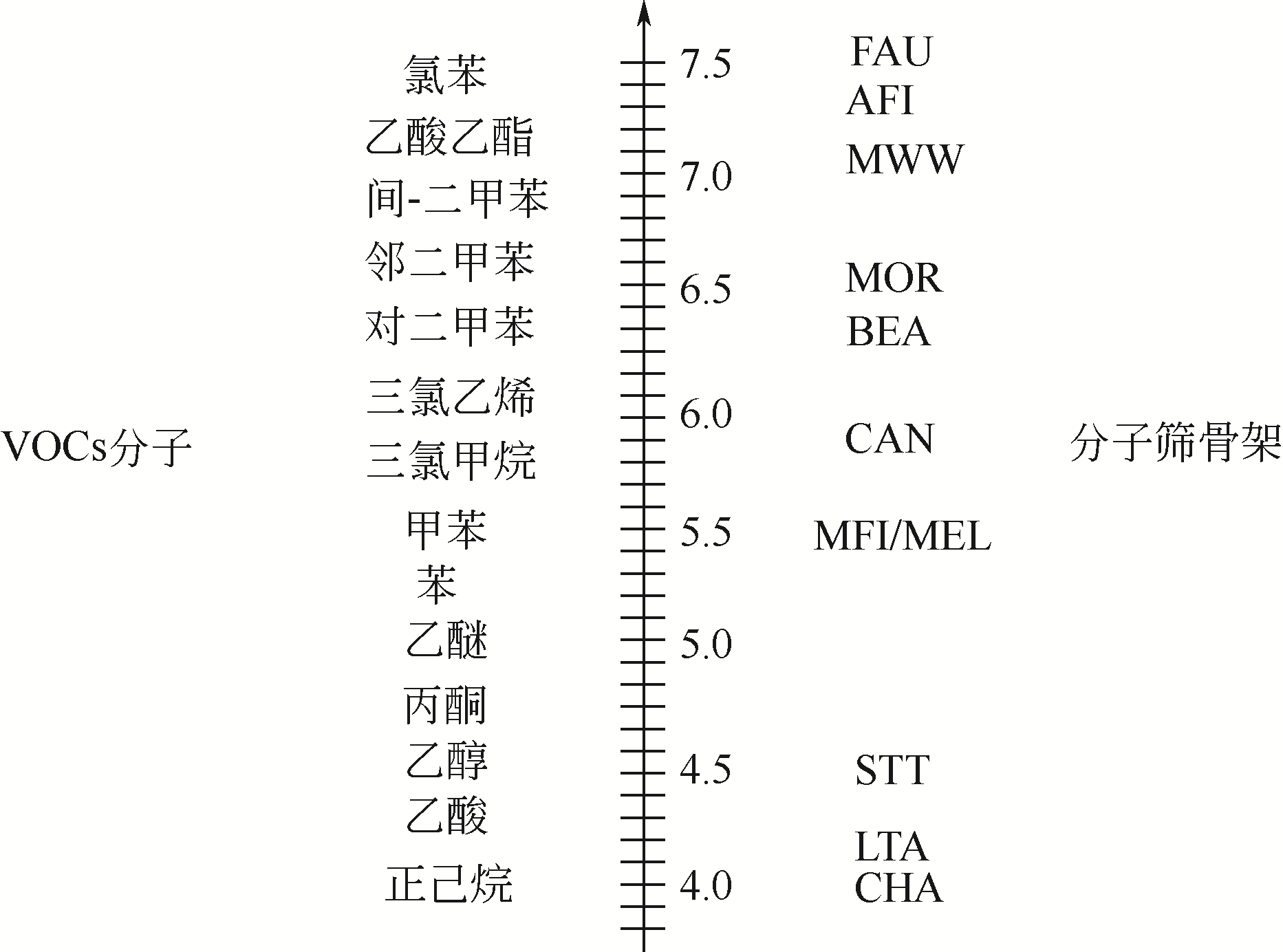 VOCs分子

氯苯
乙酸乙酯
间-二甲苯
邻二甲苯
对二甲苯
三氯乙烯
三氯甲烷
甲苯
苯
乙醚
丙酮
乙醇
乙酸
正己烷

7.5
7.0
6.5
6.0
5.5
5.0
4.5
4.0

FAU
AFI
MWW
MOR
BEA
CAN
MFI/MEL
STT
LTA
CHA

分子筛骨架